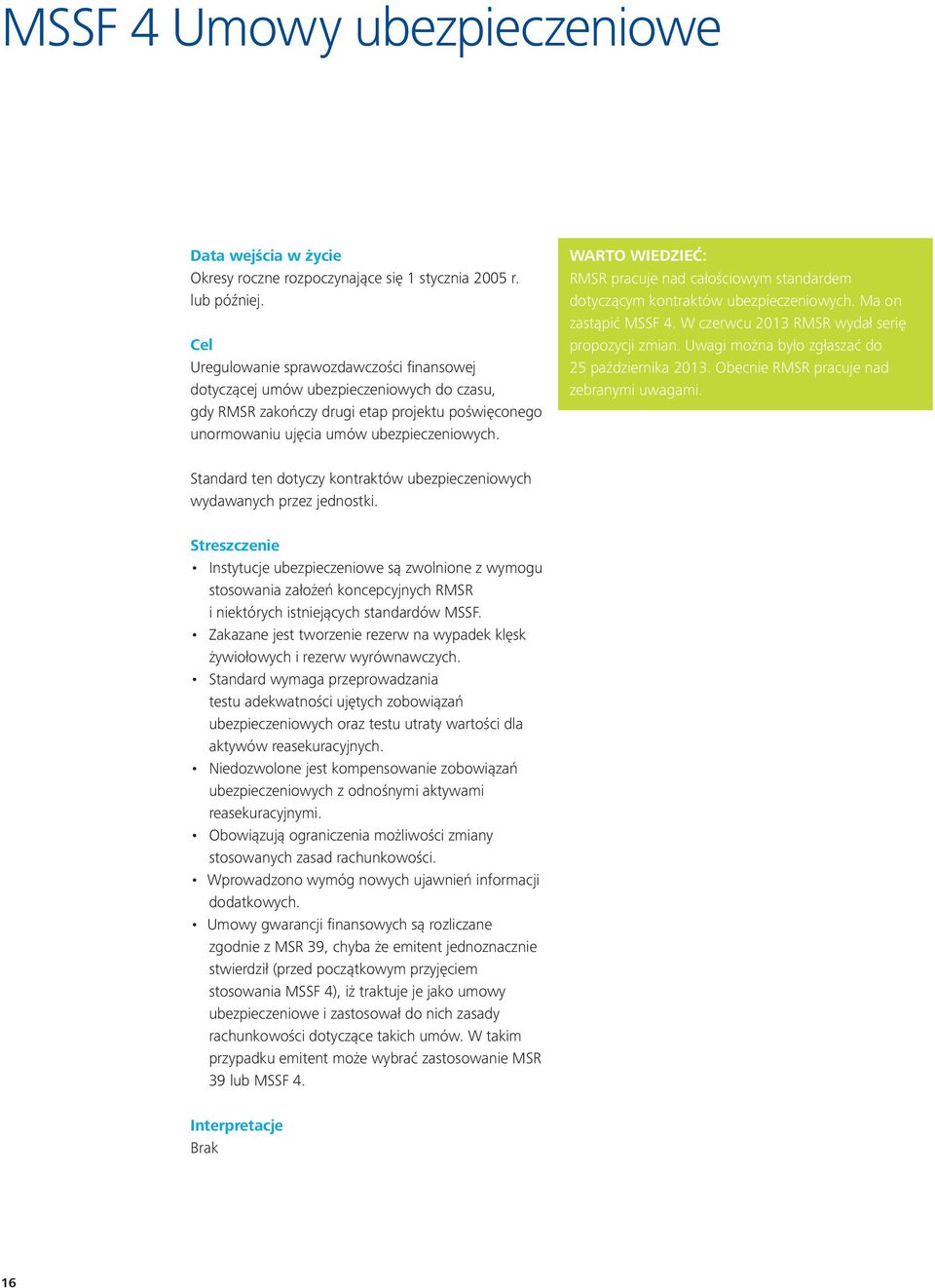 MSSF 4 Umowy ubezpieczeniowe

Data wejścia w życie
Okresy roczne rozpoczynające się 1 stycznia 2005 r. lub później.

Cel
Uregulowanie sprawozdawczości finansowej dotyczącej umów ubezpieczeniowych do czasu, gdy RMSR zakończy drugi etap projektu poświęconego unormowaniu ujęcia umów ubezpieczeniowych.

Standard ten dotyczy kontraktów ubezpieczeniowych wydawanych przez jednostki.

Streszczenie
• Instytucje ubezpieczeniowe są zwolnione z wymogu stosowania założeń koncepcyjnych RMSR i niektórych istniejących standardów MSSF.
• Zakazane jest tworzenie rezerw na wypadek klęsk żywiołowych i rezerw wyrównawczych.
• Standard wymaga przeprowadzania testu adekwatności ujętych zobowiązań ubezpieczeniowych oraz testu utraty wartości dla aktywów reasekuracyjnych.
• Niedozwolone jest kompensowanie zobowiązań ubezpieczeniowych z odnośnymi aktywami reasekuracyjnymi.
• Obowiązują ograniczenia możliwości zmiany stosowanych zasad rachunkowości.
• Wprowadzono wymóg nowych ujawnień informacji dodatkowych.
• Umowy gwarancji finansowych są rozliczane zgodnie z MSR 39, chyba że emitent jednoznacznie stwierdził (przed początkowym przyjęciem stosowania MSSF 4), iż traktuje je jako umowy ubezpieczeniowe i zastosował do nich zasady rachunkowości dotyczące takich umów. W takim przypadku emitent może wybrać zastosowanie MSR 39 lub MSSF 4.

Interpretacje
Brak

WARTO WIEDZIEĆ:
RMSR pracuje nad całościowym standardem dotyczącym kontraktów ubezpieczeniowych. Ma on zastąpić MSSF 4. W czerwcu 2013 RMSR wydał serię propozycji zmian. Uwagi można było zgłaszać do 25 października 2013. Obecnie RMSR pracuje nad zebranymi uwagami.

16